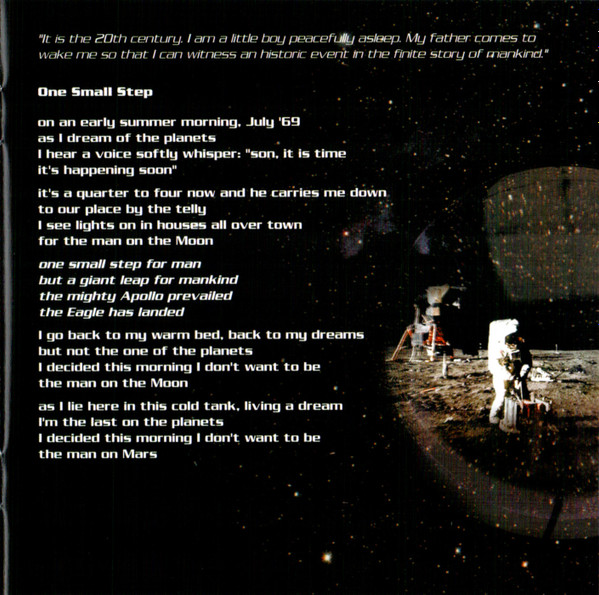 "It is the 20th century. I am a little boy peacefully asleep. My father comes to wake me so that I can witness an historic event in the finite story of mankind."

One Small Step

on an early summer morning, July '69
as I dream of the planets
I hear a voice softly whisper: "son, it is time
it's happening soon"

it's a quarter to four now and he carries me down
to our place by the telly
I see lights on in houses all over town
for the man on the Moon

one small step for man
but a giant leap for mankind
the mighty Apollo prevailed
the Eagle has landed

I go back to my warm bed, back to my dreams
but not the one of the planets
I decided this morning I don't want to be
the man on the Moon

as I lie here in this cold tank, living a dream
I'm the last on the planets
I decided this morning I don't want to be
the man on Mars